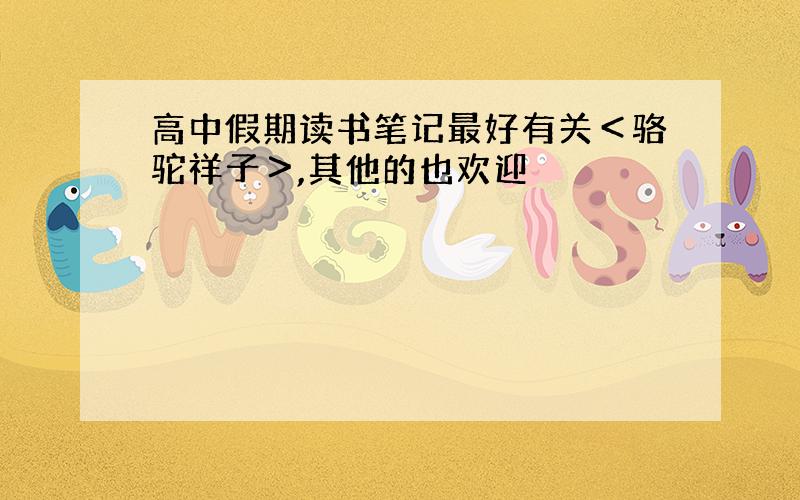 高中假期读书笔记最好有关＜骆驼祥子＞,其他的也欢迎

ENGLISH